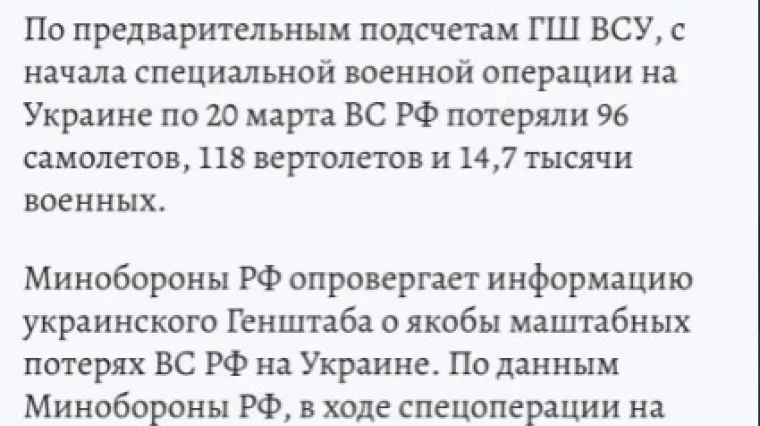 По предварительным подсчетам ГШ ВСУ, с начала специальной военной операции на Украине по 20 марта ВС РФ потеряли 96 самолетов, 118 вертолетов и 14,7 тысячи военных.

Минобороны РФ опровергает информацию украинского Генштаба о якобы маштабных потерях ВС РФ на Украине. По данным Минобороны РФ, в ходе спецоперации на